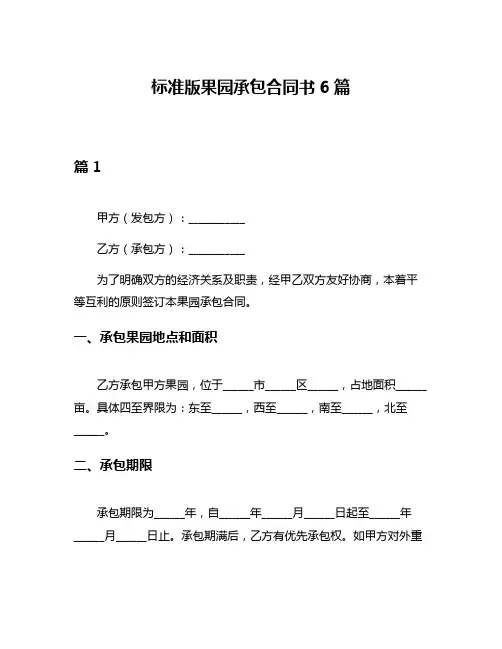 标准版果园承包合同书 6 篇

篇 1

甲方（发包方）：__________

乙方（承包方）：__________

为了明确双方的经济关系及职责，经甲乙双方友好协商，本着平等互利的原则签订本果园承包合同。

一、承包果园地点和面积

乙方承包甲方果园，位于_____市_____区_____，占地面积_____亩。具体四至界限为：东至_____，西至_____，南至_____，北至_____。

二、承包期限

承包期限为_____年，自_____年_____月_____日起至_____年_____月_____日止。承包期满后，乙方有优先承包权。如甲方对外重